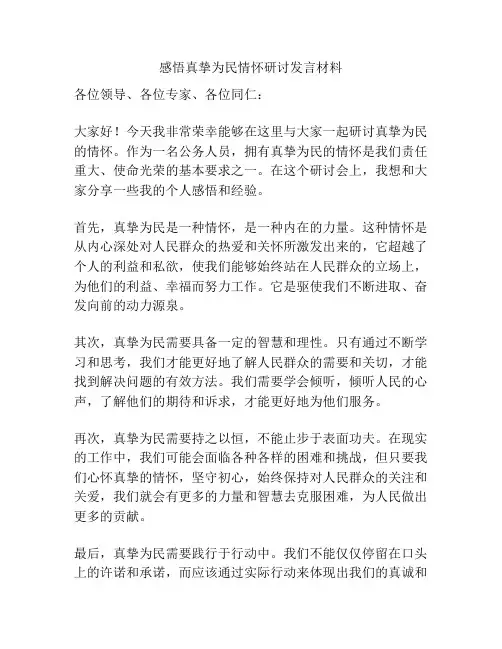 感悟真挚为民情怀研讨发言材料

各位领导、各位专家、各位同仁：

大家好！今天我非常荣幸能够在这里与大家一起研讨真挚为民的情怀。作为一名公务人员，拥有真挚为民的情怀是我们责任重大、使命光荣的基本要求之一。在这个研讨会上，我想和大家分享一些我的个人感悟和经验。

首先，真挚为民是一种情怀，是一种内在的力量。这种情怀是从内心深处对人民群众的热爱和关怀所激发出来的，它超越了个人的利益和私欲，使我们能够始终站在人民群众的立场上，为他们的利益、幸福而努力工作。它是驱使我们不断进取、奋发向前的动力源泉。

其次，真挚为民需要具备一定的智慧和理性。只有通过不断学习和思考，我们才能更好地了解人民群众的需要和关切，才能找到解决问题的有效方法。我们需要学会倾听，倾听人民的心声，了解他们的期待和诉求，才能更好地为他们服务。

再次，真挚为民需要持之以恒，不能止步于表面功夫。在现实的工作中，我们可能会面临各种各样的困难和挑战，但只要我们心怀真挚的情怀，坚守初心，始终保持对人民群众的关注和关爱，我们就会有更多的力量和智慧去克服困难，为人民做出更多的贡献。

最后，真挚为民需要践行于行动中。我们不能仅仅停留在口头上的许诺和承诺，而应该通过实际行动来体现出我们的真诚和